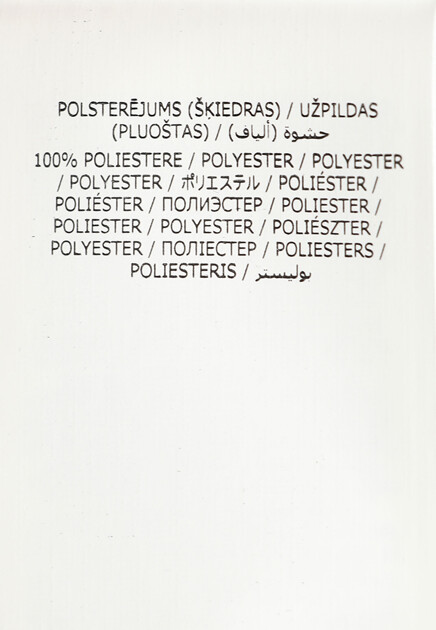 POLSTERĒJUMS (ŠĶIEDRAS) / UŽPILDAS (PLUOŠTAS) / حشوة (ألياف)

100% POLIESTERE / POLYESTER / POLYESTER / POLYESTER / ポリエステル / POLIÉSTER / POLIÉSTER / ПОЛИЭСТЕР / POLIESTER / POLIESTER / POLYESTER / POLIÉSZTER / POLYESTER / ПОЛІЕСТЕР / POLIESTERS / POLIESTERIS / بوليستر